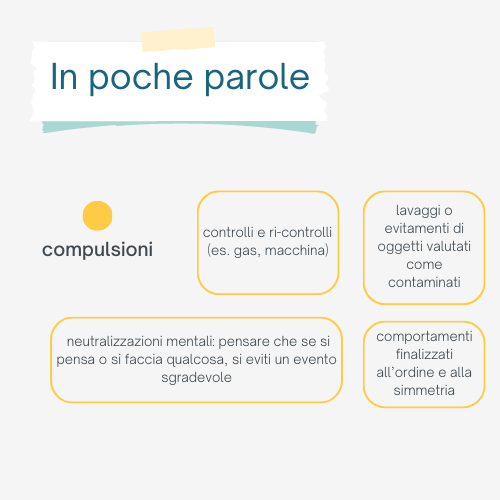 In poche parole

compulsioni

controlli e ri-controlli (es. gas, macchina)

lavaggi o evitamenti di oggetti valutati come contaminati

neutralizzazioni mentali: pensare che se si pensa o si faccia qualcosa, si eviti un evento sgradevole

comportamenti finalizzati all'ordine e alla simmetria